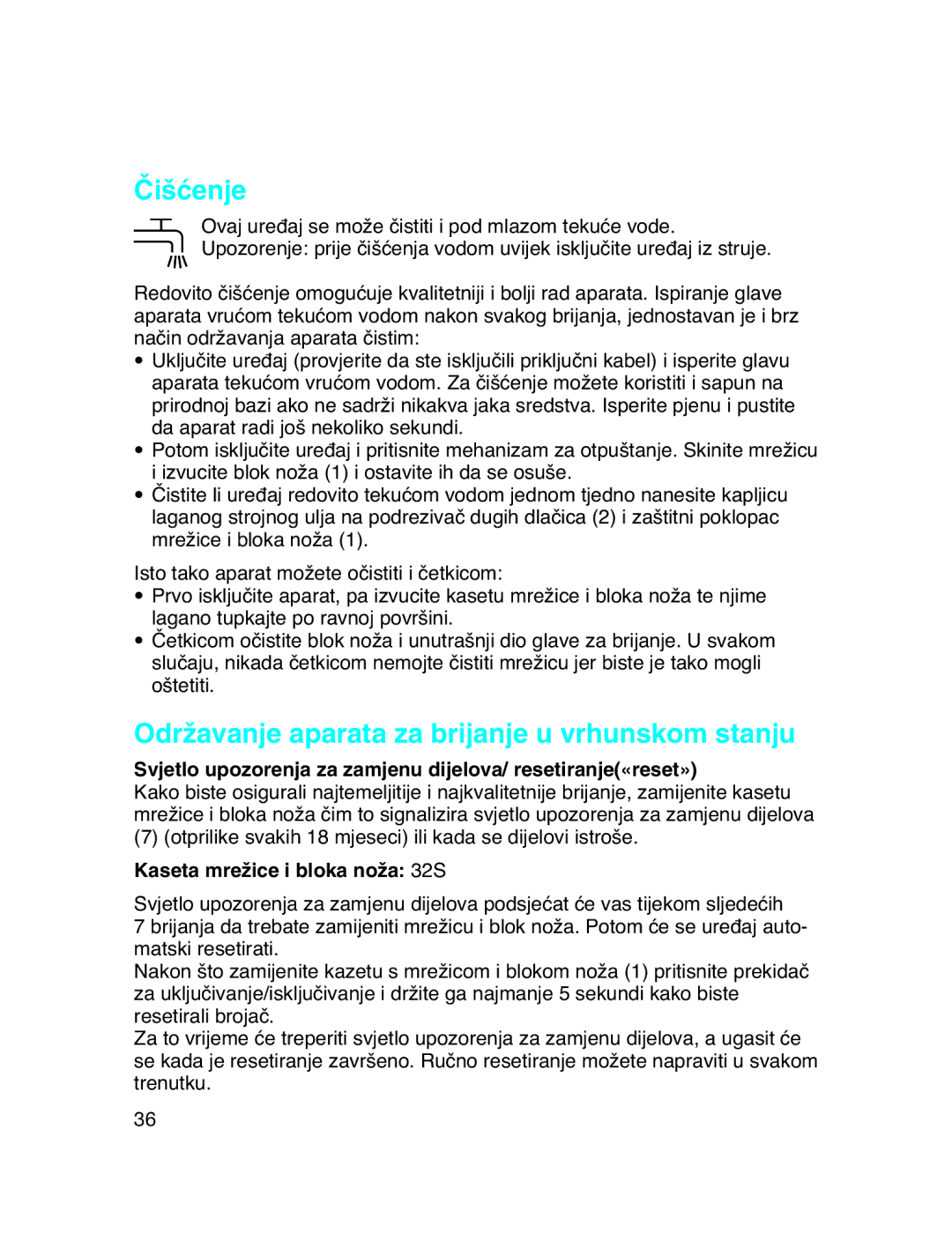 Čišćenje

Ovaj uređaj se može čistiti i pod mlazom tekuće vode. Upozorenje: prije čišćenja vodom uvijek isključite uređaj iz struje.

Redovito čišćenje omogućuje kvalitetniji i bolji rad aparata. Ispiranje glave aparata vrućom tekućom vodom nakon svakog brijanja, jednostavan je i brz način održavanja aparata čistim:
• Uključite uređaj (provjerite da ste isključili priključni kabel) i isperite glavu aparata tekućom vrućom vodom. Za čišćenje možete koristiti i sapun na prirodnoj bazi ako ne sadrži nikakva jaka sredstva. Isperite pjenu i pustite da aparat radi još nekoliko sekundi.
• Potom isključite uređaj i pritisnite mehanizam za otpuštanje. Skinite mrežicu i izvucite blok noža (1) i ostavite ih da se osuše.
• Čistite li uređaj redovito tekućom vodom jednom tjedno nanesite kapljicu laganog strojnog ulja na podrezivač dugih dlačica (2) i zaštitni poklopac mrežice i bloka noža (1).

Isto tako aparat možete očistiti i četkicom:
• Prvo isključite aparat, pa izvucite kasetu mrežice i bloka noža te njime lagano tupkajte po ravnoj površini.
• Četkicom očistite blok noža i unutrašnji dio glave za brijanje. U svakom slučaju, nikada četkicom nemojte čistiti mrežicu jer biste je tako mogli oštetiti.

Održavanje aparata za brijanje u vrhunskom stanju

Svjetlo upozorenja za zamjenu dijelova/ resetiranje(«reset»)
Kako biste osigurali najtemeljitije i najkvalitetnije brijanje, zamijenite kasetu mrežice i bloka noža čim to signalizira svjetlo upozorenja za zamjenu dijelova (7) (otprilike svakih 18 mjeseci) ili kada se dijelovi istroše.

Kaseta mrežice i bloka noža: 32S

Svjetlo upozorenja za zamjenu dijelova podsjećat će vas tijekom sljedećih 7 brijanja da trebate zamijeniti mrežicu i blok noža. Potom će se uređaj automatski resetirati.
Nakon što zamijenite kazetu s mrežicom i blokom noža (1) pritisnite prekidač za uključivanje/isključivanje i držite ga najmanje 5 sekundi kako biste resetirali brojač.
Za to vrijeme će treperiti svjetlo upozorenja za zamjenu dijelova, a ugasit će se kada je resetiranje završeno. Ručno resetiranje možete napraviti u svakom trenutku.

36